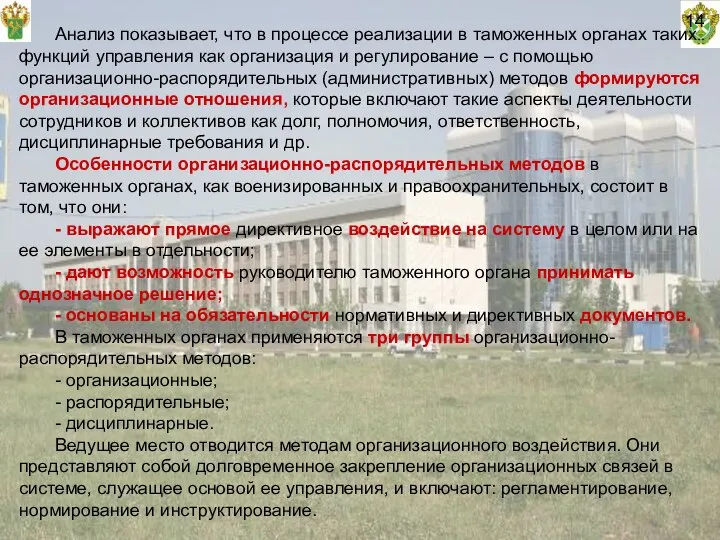 14

Анализ показывает, что в процессе реализации в таможенных органах таких функций управления как организация и регулирование – с помощью организационно-распорядительных (административных) методов формируются организационные отношения, которые включают такие аспекты деятельности сотрудников и коллективов как долг, полномочия, ответственность, дисциплинарные требования и др.

Особенности организационно-распорядительных методов в таможенных органах, как военизированных и правоохранительных, состоит в том, что они:

- выражают прямое директивное воздействие на систему в целом или на ее элементы в отдельности;

- дают возможность руководителю таможенного органа принимать однозначное решение;

- основаны на обязательности нормативных и директивных документов.

В таможенных органах применяются три группы организационно-распорядительных методов:

- организационные;
- распорядительные;
- дисциплинарные.

Ведущее место отводится методам организационного воздействия. Они представляют собой долговременное закрепление организационных связей в системе, служащее основой ее управления, и включают: регламентирование, нормирование и инструктирование.